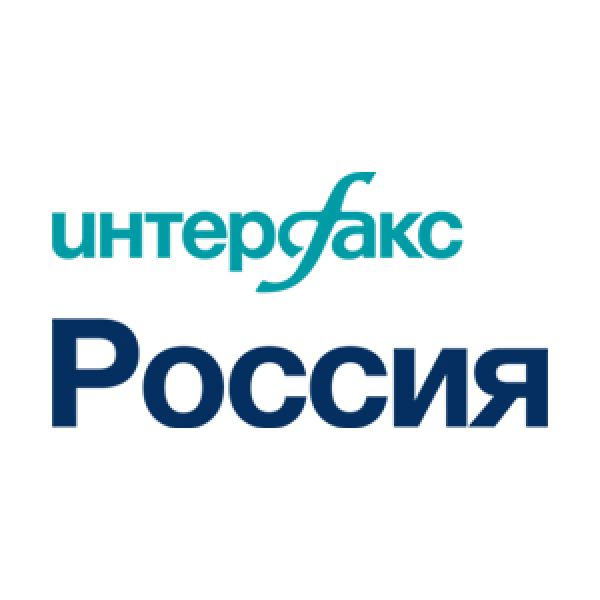 интерфакс
Россия